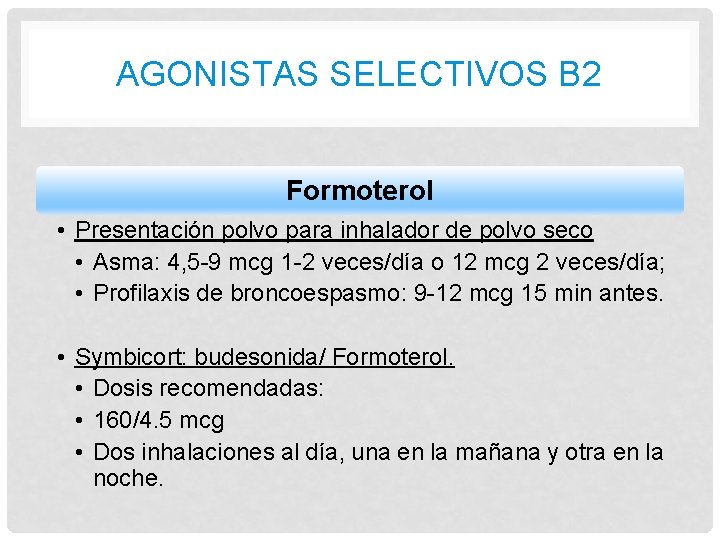 AGONISTAS SELECTIVOS B2

Formoterol

• Presentación polvo para inhalador de polvo seco
  • Asma: 4,5-9 mcg 1-2 veces/día o 12 mcg 2 veces/día;
  • Profilaxis de broncoespasmo: 9-12 mcg 15 min antes.

• Symbicort: budesonida/ Formoterol.
  • Dosis recomendadas:
  • 160/4.5 mcg
  • Dos inhalaciones al día, una en la mañana y otra en la noche.